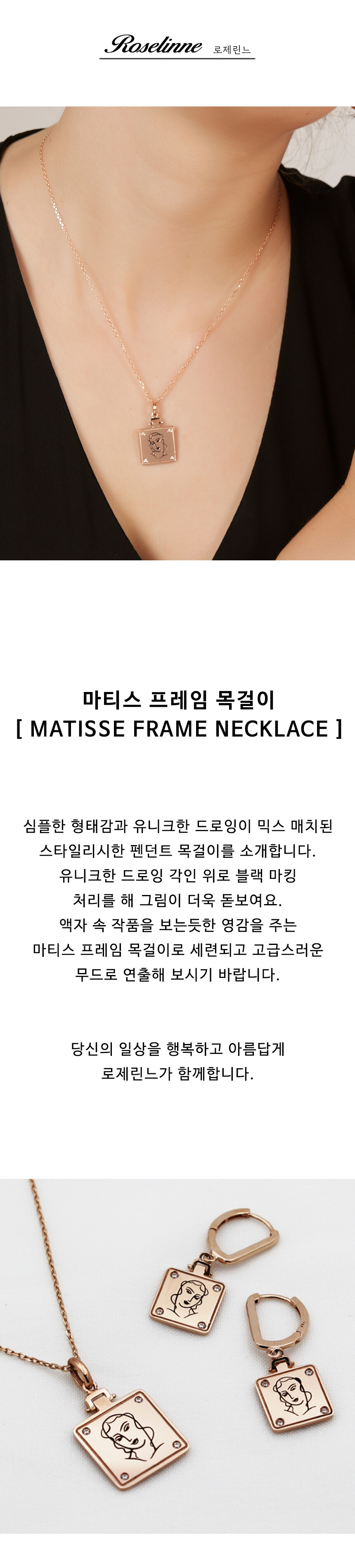 Roselinne 로제린느

마티스 프레임 목걸이
[ MATISSE FRAME NECKLACE ]

심플한 형태감과 유니크한 드로잉이 믹스 매치된
스타일리시한 펜던트 목걸이를 소개합니다.
유니크한 드로잉 각인 위로 블랙 마킹
처리를 해 그림이 더욱 돋보여요.
액자 속 작품을 보는듯한 영감을 주는
마티스 프레임 목걸이로 세련되고 고급스러운
무드로 연출해 보시기 바랍니다.

당신의 일상을 행복하고 아름답게
로제린느가 함께합니다.